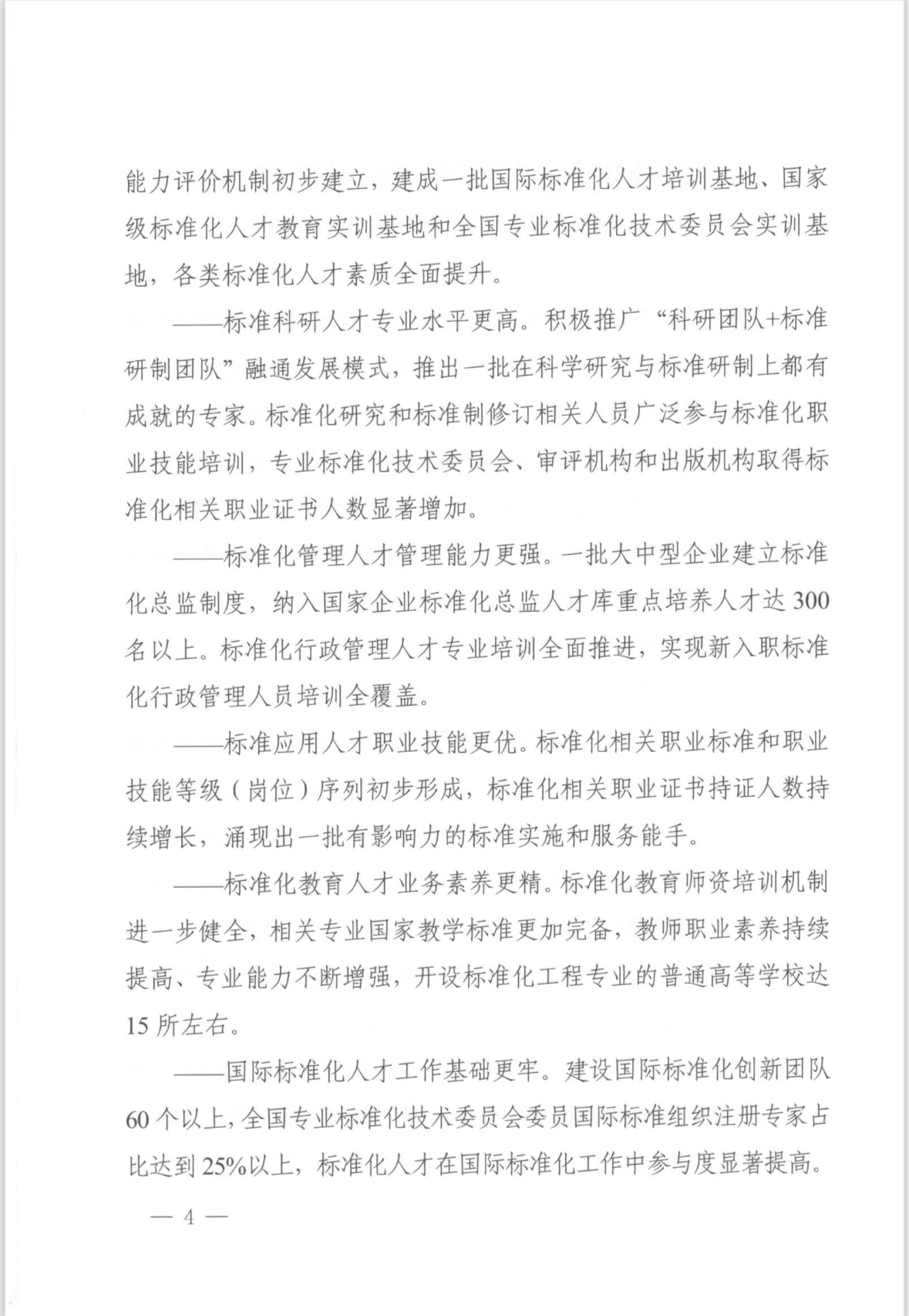 能力评价机制初步建立，建成一批国际标准化人才培训基地、国家级标准化人才教育实训基地和全国专业标准化技术委员会实训基地，各类标准化人才素质全面提升。

——标准科研人才专业水平更高。积极推广“科研团队+标准研制团队”融通发展模式，推出一批在科学研究与标准研制上都有成就的专家。标准化研究和标准制修订相关人员广泛参与标准化职业技能培训，专业标准化技术委员会、审评机构和出版机构取得标准化相关职业证书人数显著增加。

——标准化管理人才管理能力更强。一批大中型企业建立标准化总监制度，纳入国家企业标准化总监人才库重点培养人才达300名以上。标准化行政管理人才专业培训全面推进，实现新入职标准化行政管理人员培训全覆盖。

——标准应用人才职业技能更优。标准化相关职业标准和职业技能等级（岗位）序列初步形成，标准化相关职业证书持证人数持续增长，涌现出一批有影响力的标准实施和服务能手。

——标准化教育人才业务素养更精。标准化教育师资培训机制进一步健全，相关专业国家教学标准更加完备，教师职业素养持续提高、专业能力不断增强，开设标准化工程专业的普通高等学校达15所左右。

——国际标准化人才工作基础更牢。建设国际标准化创新团队60个以上，全国专业标准化技术委员会委员国际标准组织注册专家占比达到25%以上，标准化人才在国际标准化工作中参与度显著提高。

— 4 —